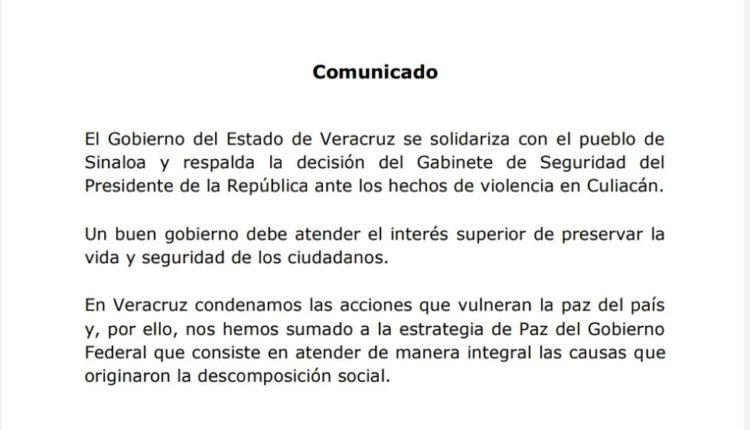 Comunicado

El Gobierno del Estado de Veracruz se solidariza con el pueblo de Sinaloa y respalda la decisión del Gabinete de Seguridad del Presidente de la República ante los hechos de violencia en Culiacán.

Un buen gobierno debe atender el interés superior de preservar la vida y seguridad de los ciudadanos.

En Veracruz condenamos las acciones que vulneran la paz del país y, por ello, nos hemos sumado a la estrategia de Paz del Gobierno Federal que consiste en atender de manera integral las causas que originaron la descomposición social.